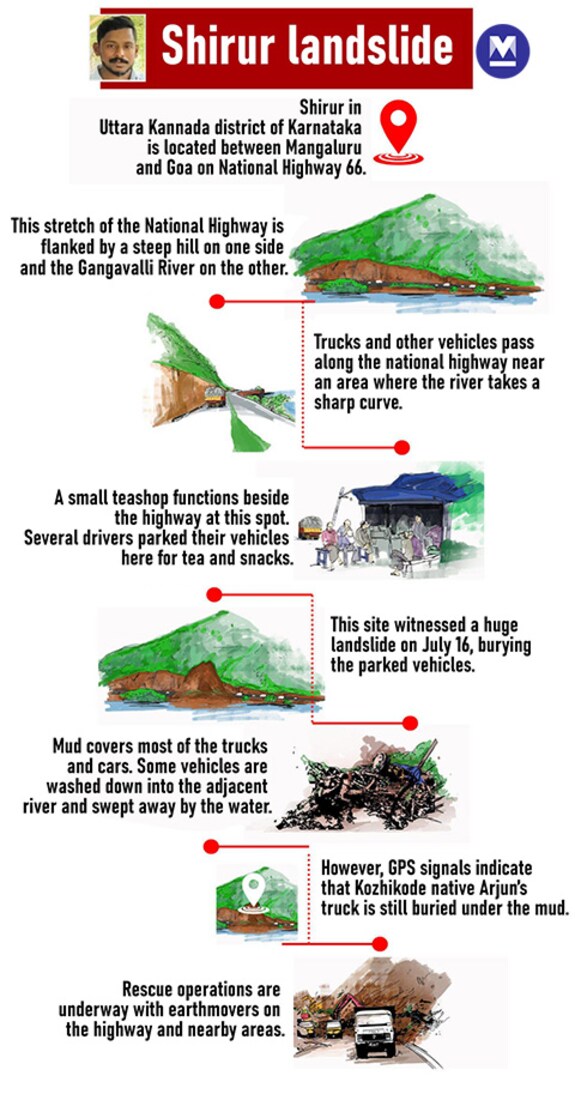 Shirur landslide

M

Shirur in Uttara Kannada district of Karnataka is located between Mangaluru and Goa on National Highway 66.

This stretch of the National Highway is flanked by a steep hill on one side and the Gangavalli River on the other.

Trucks and other vehicles pass along the national highway near an area where the river takes a sharp curve.

A small teashop functions beside the highway at this spot. Several drivers parked their vehicles here for tea and snacks.

This site witnessed a huge landslide on July 16, burying the parked vehicles.

Mud covers most of the trucks and cars. Some vehicles are washed down into the adjacent river and swept away by the water.

However, GPS signals indicate that Kozhikode native Arjun's truck is still buried under the mud.

Rescue operations are underway with earthmovers on the highway and nearby areas.